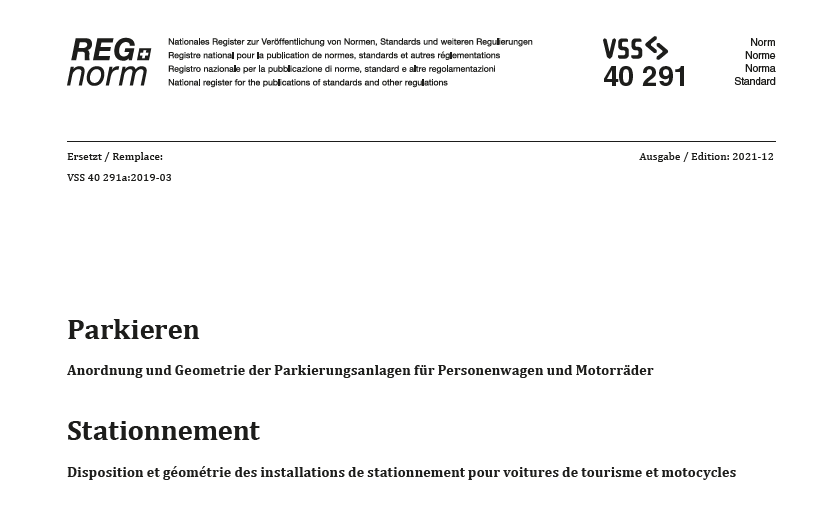 REG norm

Nationales Register zur Veröffentlichung von Normen, Standards und weiteren Regulierungen
Registre national pour la publication de normes, standards et autres réglementations
Registro nazionale per la pubblicazione di norme, standard e altre regolamentazioni
National register for the publications of standards and other regulations

VSS 40 291

Norm
Norme
Norma
Standard

Ersetzt / Remplace:
VSS 40 291a:2019-03

Ausgabe / Edition: 2021-12

Parkieren

Anordnung und Geometrie der Parkierungsanlagen für Personenwagen und Motorräder

Stationnement

Disposition et géométrie des installations de stationnement pour voitures de tourisme et motocycles